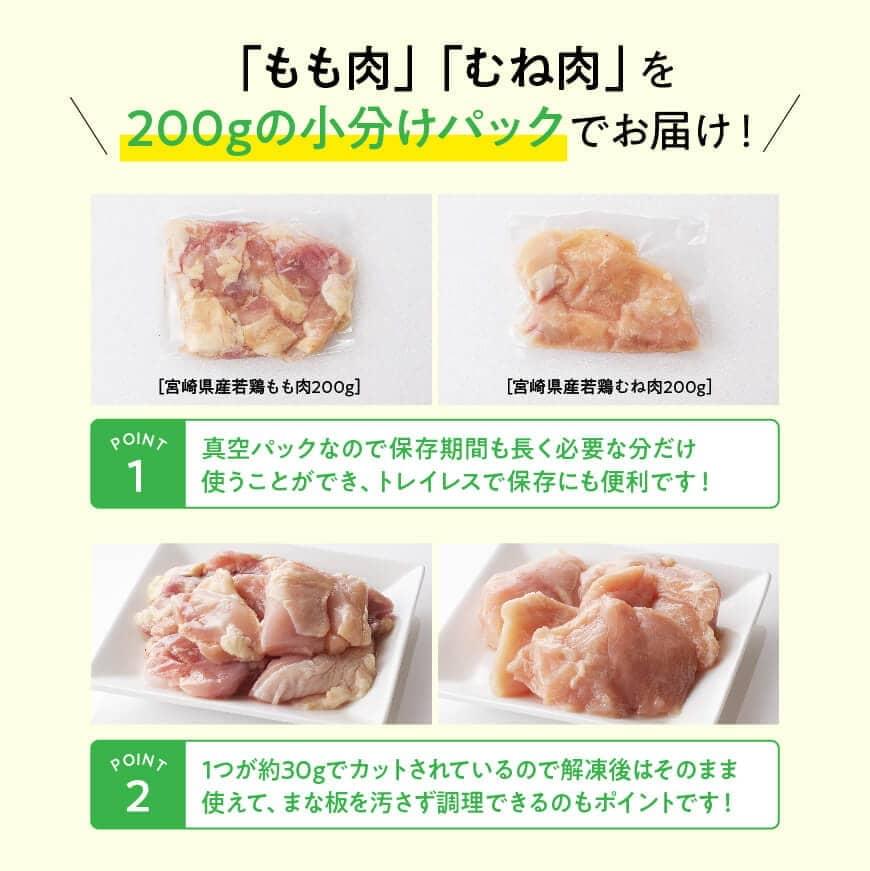 「もも肉」「むね肉」を
200gの小分けパックでお届け！

[宮崎県産若鶏もも肉200g]

[宮崎県産若鶏むね肉200g]

POINT
1
真空パックなので保存期間も長く必要な分だけ使うことができ、トレイレスで保存にも便利です！

POINT
2
1つが約30gでカットされているので解凍後はそのまま使えて、まな板を汚さず調理できるのもポイントです！